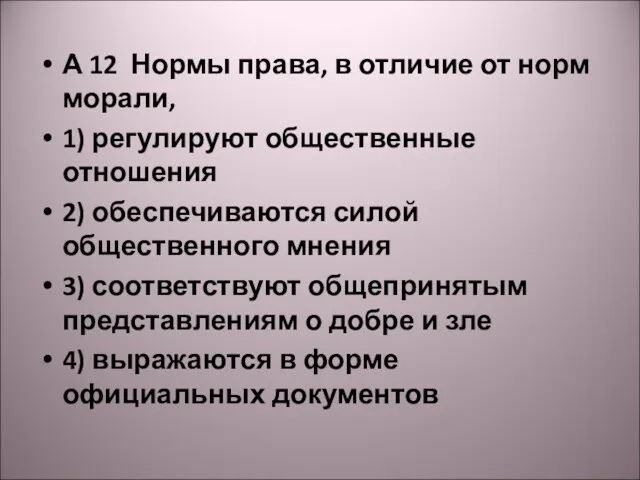 • А 12 Нормы права, в отличие от норм морали,

• 1) регулируют общественные отношения

• 2) обеспечиваются силой общественного мнения

• 3) соответствуют общепринятым представлениям о добре и зле

• 4) выражаются в форме официальных документов